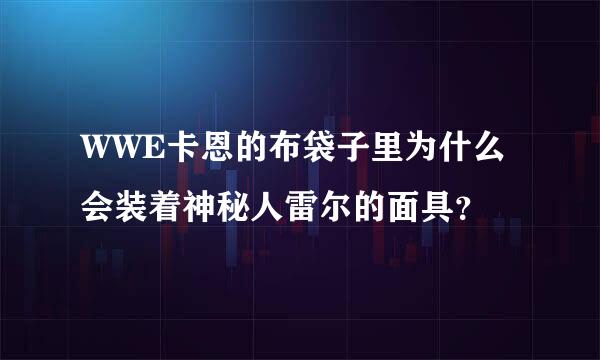 WWE卡恩的布袋子里为什么会装着神秘人雷尔的面具？